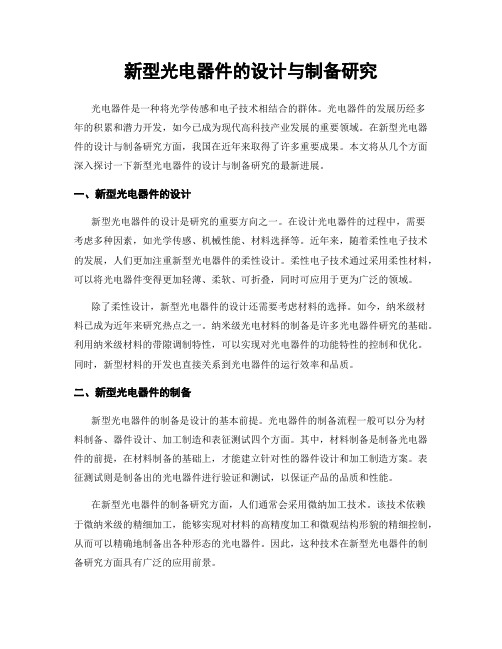 新型光电器件的设计与制备研究

光电器件是一种将光学传感和电子技术相结合的群体。光电器件的发展历经多年的积累和潜力开发，如今已成为现代高科技产业发展的重要领域。在新型光电器件的设计与制备研究方面，我国在近年来取得了许多重要成果。本文将从几个方面深入探讨一下新型光电器件的设计与制备研究的最新进展。

一、新型光电器件的设计

新型光电器件的设计是研究的重要方向之一。在设计光电器件的过程中，需要考虑多种因素，如光学传感、机械性能、材料选择等。近年来，随着柔性电子技术的发展，人们更加注重新型光电器件的柔性设计。柔性电子技术通过采用柔性材料，可以将光电器件变得更加轻薄、柔软、可折叠，同时可应用于更为广泛的领域。

除了柔性设计，新型光电器件的设计还需要考虑材料的选择。如今，纳米级材料已成为近年来研究热点之一。纳米级光电材料的制备是许多光电器件研究的基础。利用纳米级材料的带隙调制特性，可以实现对光电器件的功能特性的控制和优化。同时，新型材料的开发也直接关系到光电器件的运行效率和品质。

二、新型光电器件的制备

新型光电器件的制备是设计的基本前提。光电器件的制备流程一般可以分为材料制备、器件设计、加工制造和表征测试四个方面。其中，材料制备是制备光电器件的前提，在材料制备的基础上，才能建立针对性的器件设计和加工制造方案。表征测试则是制备出的光电器件进行验证和测试，以保证产品的品质和性能。

在新型光电器件的制备研究方面，人们通常会采用微纳加工技术。该技术依赖于微纳米级的精细加工，能够实现对材料的高精度加工和微观结构形貌的精细控制，从而可以精确地制备出各种形态的光电器件。因此，这种技术在新型光电器件的制备研究方面具有广泛的应用前景。